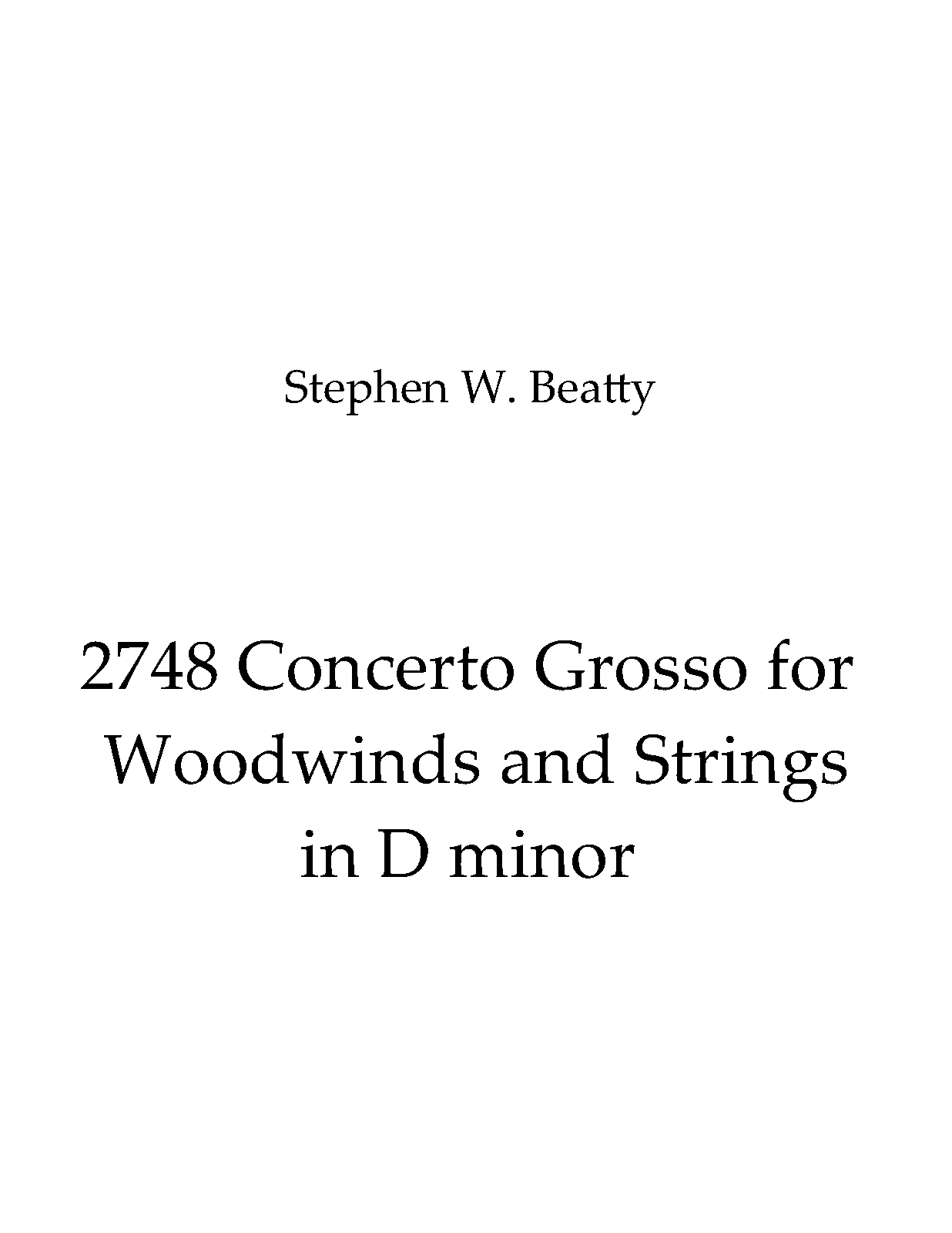 Stephen W. Beatty

2748 Concerto Grosso for Woodwinds and Strings in D minor